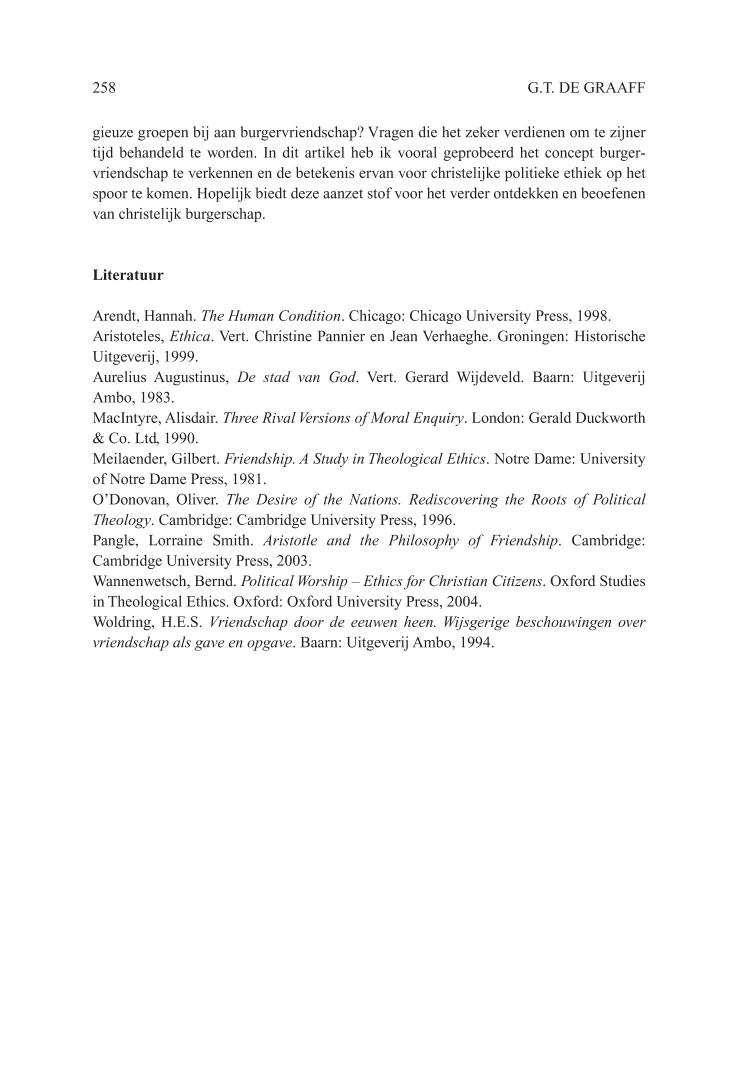 258 G.T. DE GRAAFF

gieuze groepen bij aan burgervriendschap? Vragen die het zeker verdienen om te zijner tijd behandeld te worden. In dit artikel heb ik vooral geprobeerd het concept burgervriendschap te verkennen en de betekenis ervan voor christelijke politieke ethiek op het spoor te komen. Hopelijk biedt deze aanzet stof voor het verder ontdekken en beoefenen van christelijk burgerschap.

Literatuur

Arendt, Hannah. The Human Condition. Chicago: Chicago University Press, 1998.
Aristoteles, Ethica. Vert. Christine Pannier en Jean Verhaeghe. Groningen: Historische Uitgeverij, 1999.
Aurelius Augustinus, De stad van God. Vert. Gerard Wijdeveld. Baarn: Uitgeverij Ambo, 1983.
MacIntyre, Alisdair. Three Rival Versions of Moral Enquiry. London: Gerald Duckworth & Co. Ltd, 1990.
Meilaender, Gilbert. Friendship. A Study in Theological Ethics. Notre Dame: University of Notre Dame Press, 1981.
O'Donovan, Oliver. The Desire of the Nations. Rediscovering the Roots of Political Theology. Cambridge: Cambridge University Press, 1996.
Pangle, Lorraine Smith. Aristotle and the Philosophy of Friendship. Cambridge: Cambridge University Press, 2003.
Wannenwetsch, Bernd. Political Worship – Ethics for Christian Citizens. Oxford Studies in Theological Ethics. Oxford: Oxford University Press, 2004.
Woldring, H.E.S. Vriendschap door de eeuwen heen. Wijsgerige beschouwingen over vriendschap als gave en opgave. Baarn: Uitgeverij Ambo, 1994.